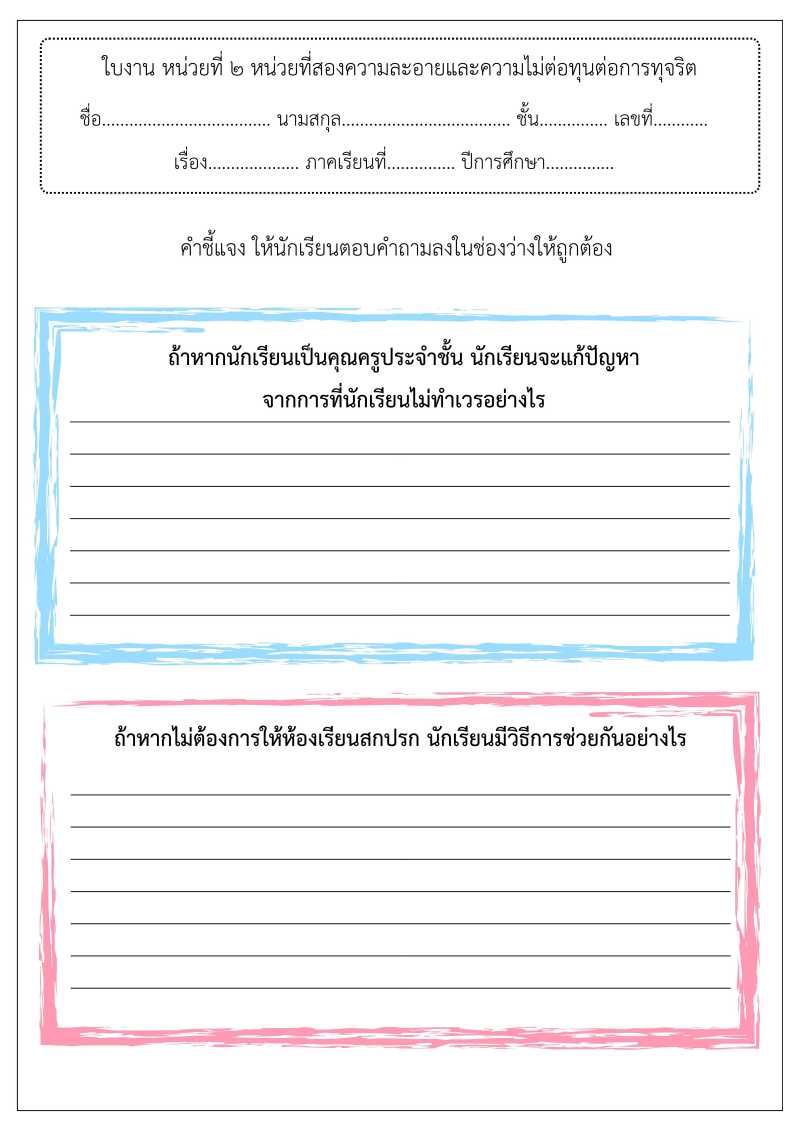 ใบงาน หน่วยที่ ๒ หน่วยที่สองความละอายและความไม่ต่อทุนต่อการทุจริต

ชื่อ____ นามสกุล____ ชั้น____ เลขที่____

เรื่อง____ ภาคเรียนที่____ ปีการศึกษา____

คำชี้แจง ให้นักเรียนตอบคำถามลงในช่องว่างให้ถูกต้อง

ถ้าหากนักเรียนเป็นคุณครูประจำชั้น นักเรียนจะแก้ปัญหา
จากการที่นักเรียนไม่ทำเวรอย่างไร

____
____
____
____
____
____
____

ถ้าหากไม่ต้องการให้ห้องเรียนสกปรก นักเรียนมีวิธีการช่วยกันอย่างไร

____
____
____
____
____
____
____